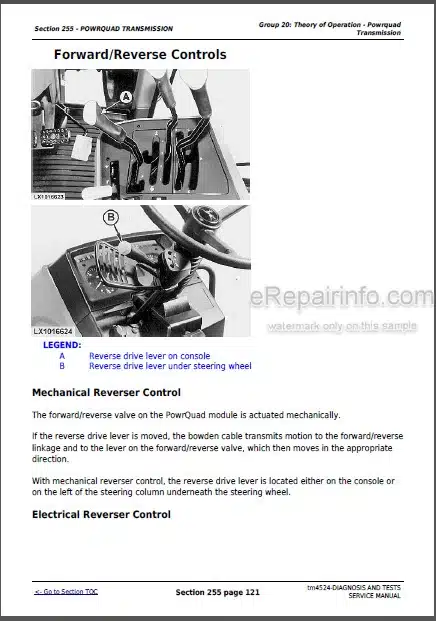 Section 255 - POWRQUAD TRANSMISSION

Group 20: Theory of Operation - Powrquad Transmission

Forward/Reverse Controls

A

LX1016623

B

LX1016624

eRepairinfo.com

watermark only on this sample

LEGEND:
A Reverse drive lever on console
B Reverse drive lever under steering wheel

Mechanical Reverser Control

The forward/reverse valve on the PowrQuad module is actuated mechanically.

If the reverse drive lever is moved, the bowden cable transmits motion to the forward/reverse linkage and to the lever on the forward/reverse valve, which then moves in the appropriate direction.

With mechanical reverser control, the reverse drive lever is located either on the console or on the left of the steering column underneath the steering wheel.

Electrical Reverser Control

<- Go to Section TOC

Section 255 page 121

tm4524-DIAGNOSIS AND TESTS SERVICE MANUAL